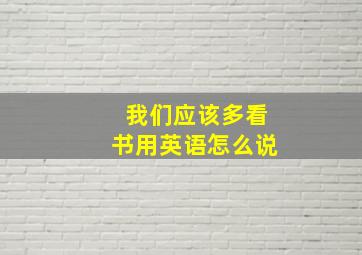 我们应该多看书用英语怎么说